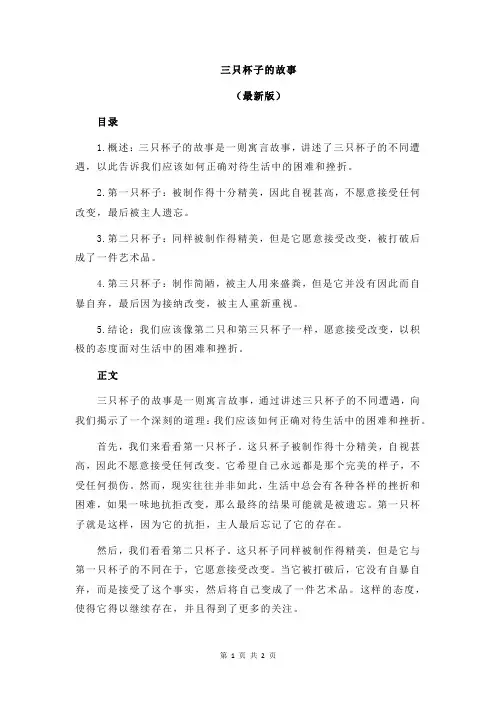 三只杯子的故事

（最新版）

目录

1.概述：三只杯子的故事是一则寓言故事，讲述了三只杯子的不同遭遇，以此告诉我们应该如何正确对待生活中的困难和挫折。

2.第一只杯子：被制作得十分精美，因此自视甚高，不愿意接受任何改变，最后被主人遗忘。

3.第二只杯子：同样被制作得精美，但是它愿意接受改变，被打破后成了一件艺术品。

4.第三只杯子：制作简陋，被主人用来盛粪，但是它并没有因此而自暴自弃，最后因为接纳改变，被主人重新重视。

5.结论：我们应该像第二只和第三只杯子一样，愿意接受改变，以积极的态度面对生活中的困难和挫折。

正文

三只杯子的故事是一则寓言故事，通过讲述三只杯子的不同遭遇，向我们揭示了一个深刻的道理：我们应该如何正确对待生活中的困难和挫折。

首先，我们来看看第一只杯子。这只杯子被制作得十分精美，自视甚高，因此不愿意接受任何改变。它希望自己永远都是那个完美的样子，不受任何损伤。然而，现实往往并非如此，生活中总会有各种各样的挫折和困难，如果一味地抗拒改变，那么最终的结果可能就是被遗忘。第一只杯子就是这样，因为它的抗拒，主人最后忘记了它的存在。

然后，我们看看第二只杯子。这只杯子同样被制作得精美，但是它与第一只杯子的不同在于，它愿意接受改变。当它被打破后，它没有自暴自弃，而是接受了这个事实，然后将自己变成了一件艺术品。这样的态度，使得它得以继续存在，并且得到了更多的关注。

第 1 页 共 2 页